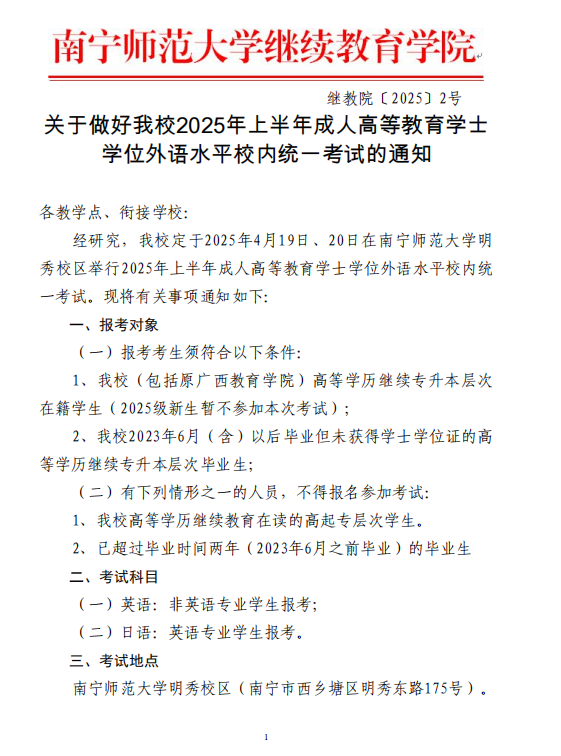 南宁师范大学继续教育学院

继教院〔2025〕2号

关于做好我校2025年上半年成人高等教育学士学位外语水平校内统一考试的通知

各教学点、衔接学校:

经研究，我校定于2025年4月19日、20日在南宁师范大学明秀校区举行2025年上半年成人高等教育学士学位外语水平校内统一考试。现将有关事项通知如下:

一、报考对象

（一）报考考生须符合以下条件:

1、我校（包括原广西教育学院）高等学历继续专升本层次在籍学生（2025级新生暂不参加本次考试）;

2、我校2023年6月（含）以后毕业但未获得学士学位证的高等学历继续专升本层次毕业生;

（二）有下列情形之一的人员，不得报名参加考试:

1、我校高等学历继续教育在读的高起专层次学生。

2、已超过毕业时间两年（2023年6月之前毕业）的毕业生

二、考试科目

（一）英语: 非英语专业学生报考;

（二）日语: 英语专业学生报考。

三、考试地点

南宁师范大学明秀校区（南宁市西乡塘区明秀东路175号）。

1